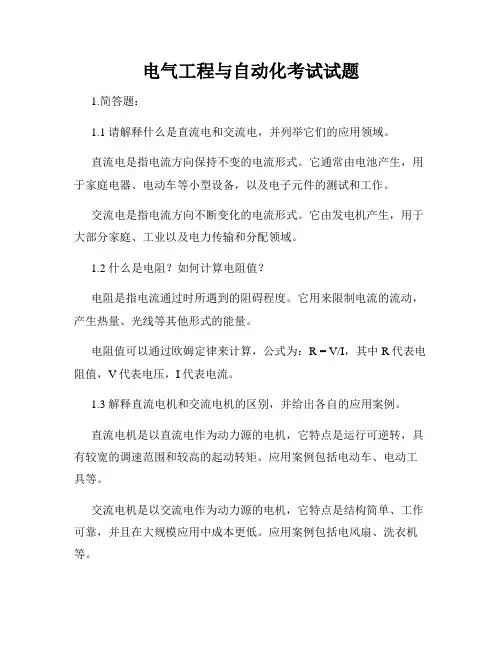 电气工程与自动化考试试题

1.简答题:

1.1 请解释什么是直流电和交流电，并列举它们的应用领域。

直流电是指电流方向保持不变的电流形式。它通常由电池产生，用于家庭电器、电动车等小型设备，以及电子元件的测试和工作。

交流电是指电流方向不断变化的电流形式。它由发电机产生，用于大部分家庭、工业以及电力传输和分配领域。

1.2 什么是电阻？如何计算电阻值？

电阻是指电流通过时所遇到的阻碍程度。它用来限制电流的流动，产生热量、光线等其他形式的能量。

电阻值可以通过欧姆定律来计算，公式为：$R = V/I$，其中 R 代表电阻值，V 代表电压，I 代表电流。

1.3 解释直流电机和交流电机的区别，并给出各自的应用案例。

直流电机是以直流电作为动力源的电机，它特点是运行可逆转，具有较宽的调速范围和较高的起动转矩。应用案例包括电动车、电动工具等。

交流电机是以交流电作为动力源的电机，它特点是结构简单、工作可靠，并且在大规模应用中成本更低。应用案例包括电风扇、洗衣机等。